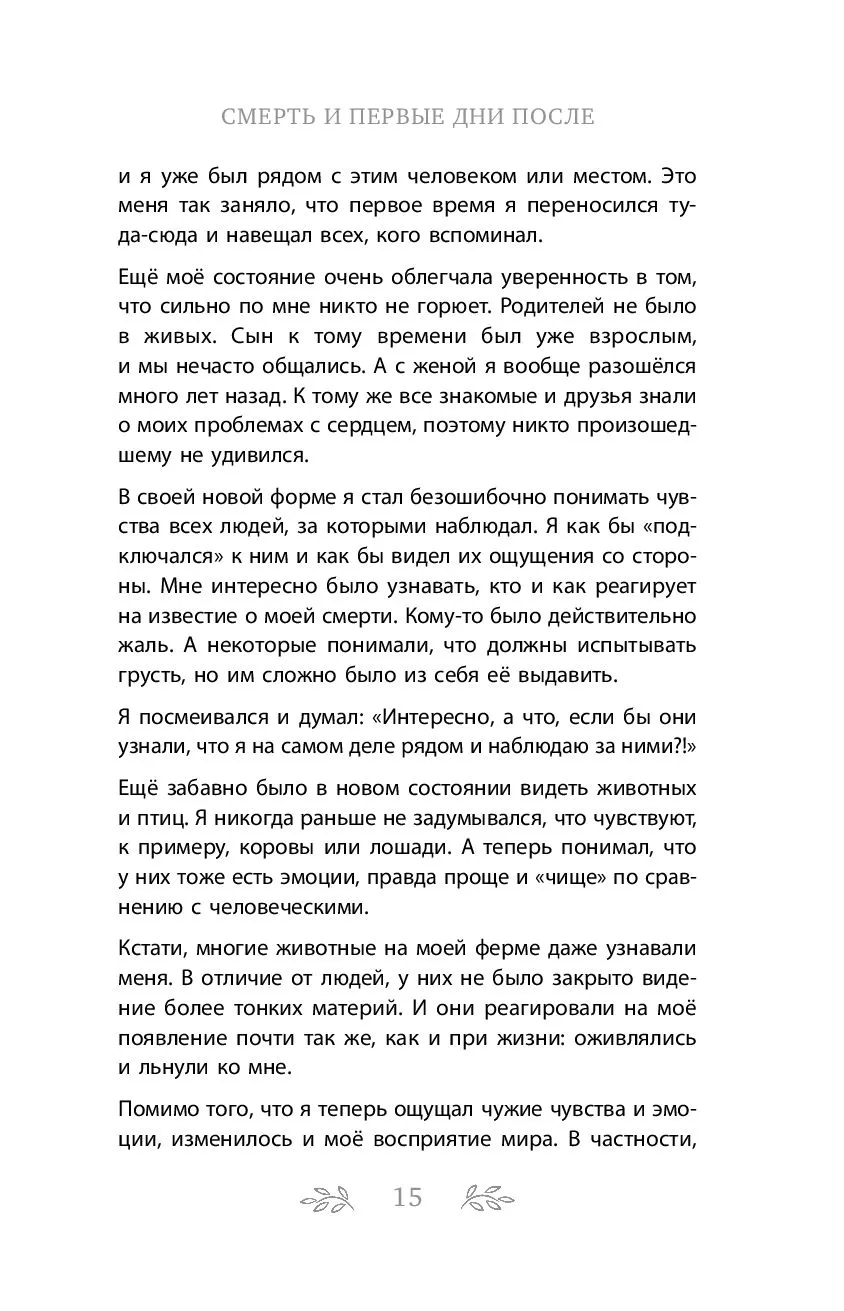 СМЕРТЬ И ПЕРВЫЕ ДНИ ПОСЛЕ

и я уже был рядом с этим человеком или местом. Это меня так заняло, что первое время я переносился туда-сюда и навещал всех, кого вспоминал.

Ещё моё состояние очень облегчала уверенность в том, что сильно по мне никто не горюет. Родителей не было в живых. Сын к тому времени был уже взрослым, и мы нечасто общались. А с женой я вообще разошёлся много лет назад. К тому же все знакомые и друзья знали о моих проблемах с сердцем, поэтому никто произошедшему не удивился.

В своей новой форме я стал безошибочно понимать чувства всех людей, за которыми наблюдал. Я как бы «подключался» к ним и как бы видел их ощущения со стороны. Мне интересно было узнавать, кто и как реагирует на известие о моей смерти. Кому-то было действительно жаль. А некоторые понимали, что должны испытывать грусть, но им сложно было из себя её выдавить.

Я посмеивался и думал: «Интересно, а что, если бы они узнали, что я на самом деле рядом и наблюдаю за ними?!»

Ещё забавно было в новом состоянии видеть животных и птиц. Я никогда раньше не задумывался, что чувствуют, к примеру, коровы или лошади. А теперь понимал, что у них тоже есть эмоции, правда проще и «чище» по сравнению с человеческими.

Кстати, многие животные на моей ферме даже узнавали меня. В отличие от людей, у них не было закрыто видение более тонких материй. И они реагировали на моё появление почти так же, как и при жизни: оживлялись и льнули ко мне.

Помимо того, что я теперь ощущал чужие чувства и эмоции, изменилось и моё восприятие мира. В частности,

15